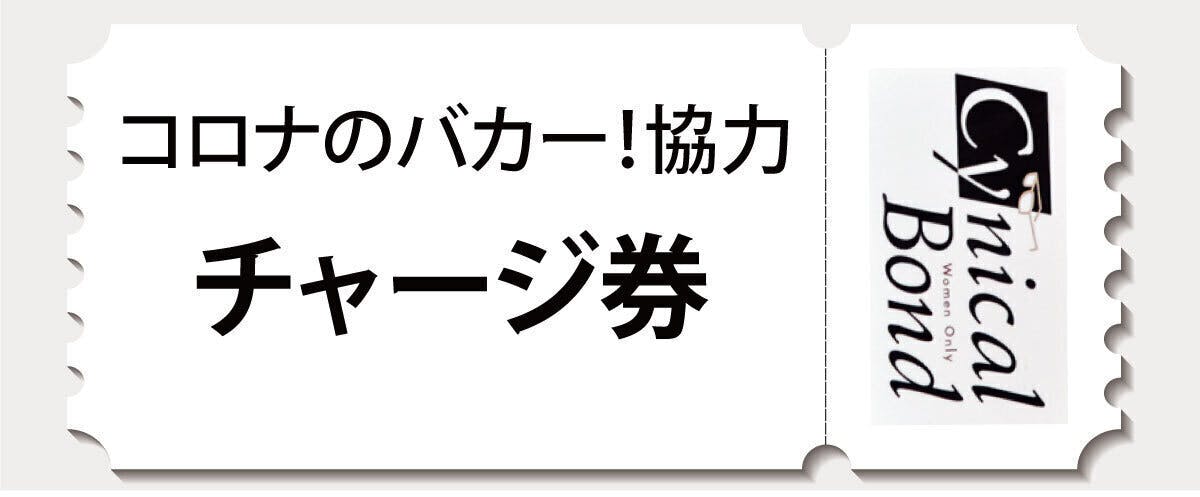 コロナのバカー！協力

チャージ券

Cynical Bond

Women Only